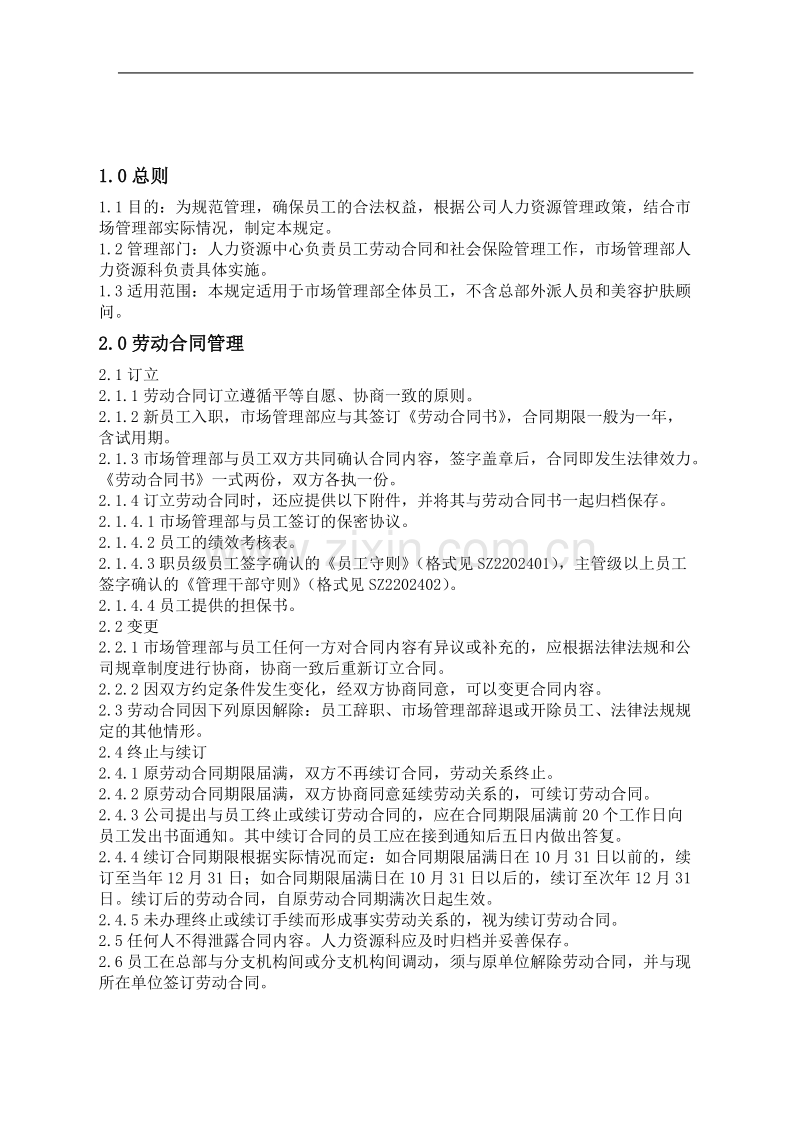 1.0总则

1.1目的：为规范管理，确保员工的合法权益，根据公司人力资源管理政策，结合市场管理部实际情况，制定本规定。
1.2管理部门：人力资源中心负责员工劳动合同和社会保险管理工作，市场管理部人力资源科负责具体实施。
1.3适用范围：本规定适用于市场管理部全体员工，不含总部外派人员和美容护肤顾问。

2.0劳动合同管理

2.1订立
2.1.1劳动合同订立遵循平等自愿、协商一致的原则。
2.1.2新员工入职，市场管理部应与其签订《劳动合同书》，合同期限一般为一年，含试用期。
2.1.3市场管理部与员工双方共同确认合同内容，签字盖章后，合同即发生法律效力。《劳动合同书》一式两份，双方各执一份。
2.1.4订立劳动合同时，还应提供以下附件，并将其与劳动合同书一起归档保存。
2.1.4.1市场管理部与员工签订的保密协议。
2.1.4.2员工的绩效考核表。
2.1.4.3职员级员工签字确认的《员工守则》（格式见SZ2202401），主管级以上员工签字确认的《管理干部守则》（格式见SZ2202402）。
2.1.4.4员工提供的担保书。
2.2变更
2.2.1市场管理部与员工任何一方对合同内容有异议或补充的，应根据法律法规和公司规章制度进行协商，协商一致后重新订立合同。
2.2.2因双方约定条件发生变化，经双方协商同意，可以变更合同内容。
2.3劳动合同因下列原因解除：员工辞职、市场管理部辞退或开除员工、法律法规规定的其他情形。
2.4终止与续订
2.4.1原劳动合同期限届满，双方不再续订合同，劳动关系终止。
2.4.2原劳动合同期限届满，双方协商同意延续劳动关系的，可续订劳动合同。
2.4.3公司提出与员工终止或续订劳动合同的，应在合同期限届满前20个工作日向员工发出书面通知。其中续订合同的员工应在接到通知后五日内做出答复。
2.4.4续订合同期限根据实际情况而定：如合同期限届满日在10月31日以前的，续订至当年12月31日；如合同期限届满日在10月31日以后的，续订至次年12月31日。续订后的劳动合同，自原劳动合同期满次日起生效。
2.4.5未办理终止或续订手续而形成事实劳动关系的，视为续订劳动合同。
2.5任何人不得泄露合同内容。人力资源科应及时归档并妥善保存。
2.6员工在总部与分支机构间或分支机构间调动，须与原单位解除劳动合同，并与现所在单位签订劳动合同。

www.zixin.com.cn